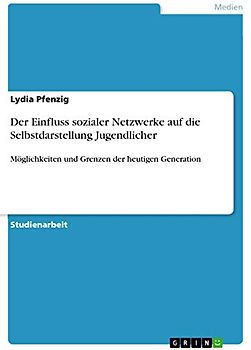 Medien

Lydia Pfenzig

Der Einfluss sozialer Netzwerke auf die Selbstdarstellung Jugendlicher

Möglichkeiten und Grenzen der heutigen Generation

Studienarbeit

GRIN